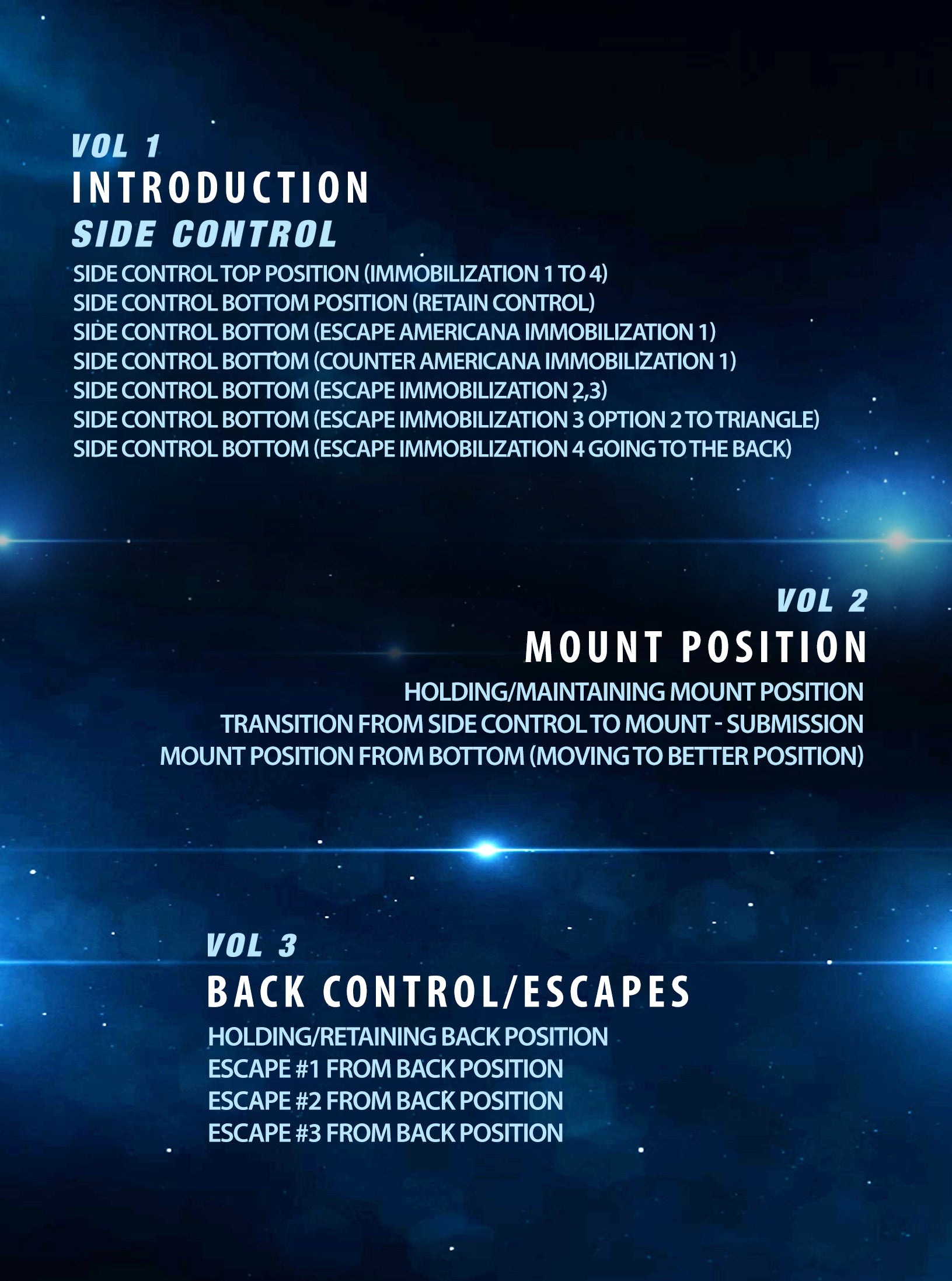 VOL 1
INTRODUCTION
SIDE CONTROL
SIDE CONTROL TOP POSITION (IMMOBILIZATION 1 TO 4)
SIDE CONTROL BOTTOM POSITION (RETAIN CONTROL)
SIDE CONTROL BOTTOM (ESCAPE AMERICANA IMMOBILIZATION 1)
SIDE CONTROL BOTTOM (COUNTER AMERICANA IMMOBILIZATION 1)
SIDE CONTROL BOTTOM (ESCAPE IMMOBILIZATION 2,3)
SIDE CONTROL BOTTOM (ESCAPE IMMOBILIZATION 3 OPTION 2 TO TRIANGLE)
SIDE CONTROL BOTTOM (ESCAPE IMMOBILIZATION 4 GOING TO THE BACK)

VOL 2
MOUNT POSITION
HOLDING/MAINTAINING MOUNT POSITION
TRANSITION FROM SIDE CONTROL TO MOUNT - SUBMISSION
MOUNT POSITION FROM BOTTOM (MOVING TO BETTER POSITION)

VOL 3
BACK CONTROL/ESCAPES
HOLDING/RETAINING BACK POSITION
ESCAPE #1 FROM BACK POSITION
ESCAPE #2 FROM BACK POSITION
ESCAPE #3 FROM BACK POSITION